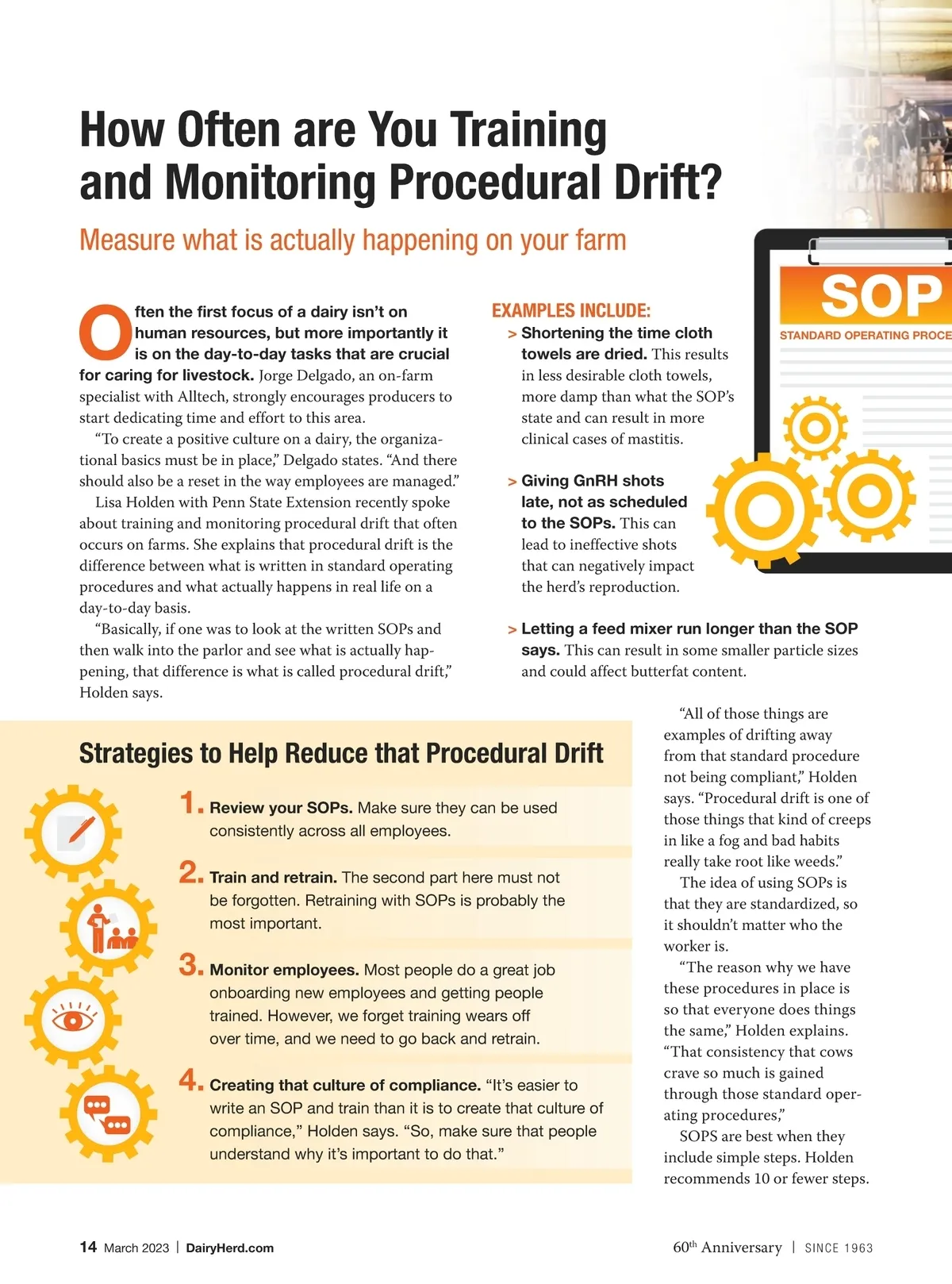 How Often are You Training and Monitoring Procedural Drift?

Measure what is actually happening on your farm

Often the first focus of a dairy isn't on human resources, but more importantly it is on the day-to-day tasks that are crucial for caring for livestock. Jorge Delgado, an on-farm specialist with Alltech, strongly encourages producers to start dedicating time and effort to this area.

"To create a positive culture on a dairy, the organizational basics must be in place," Delgado states. "And there should also be a reset in the way employees are managed."

Lisa Holden with Penn State Extension recently spoke about training and monitoring procedural drift that often occurs on farms. She explains that procedural drift is the difference between what is written in standard operating procedures and what actually happens in real life on a day-to-day basis.

"Basically, if one was to look at the written SOPs and then walk into the parlor and see what is actually happening, that difference is what is called procedural drift," Holden says.

EXAMPLES INCLUDE:

> Shortening the time cloth towels are dried. This results in less desirable cloth towels, more damp than what the SOP's state and can result in more clinical cases of mastitis.

> Giving GnRH shots late, not as scheduled to the SOPs. This can lead to ineffective shots that can negatively impact the herd's reproduction.

> Letting a feed mixer run longer than the SOP says. This can result in some smaller particle sizes and could affect butterfat content.

SOP
STANDARD OPERATING PROCE

"All of those things are examples of drifting away from that standard procedure not being compliant," Holden says. "Procedural drift is one of those things that kind of creeps in like a fog and bad habits really take root like weeds."

The idea of using SOPs is that they are standardized, so it shouldn't matter who the worker is.

"The reason why we have these procedures in place is so that everyone does things the same," Holden explains. "That consistency that cows crave so much is gained through those standard operating procedures,"

SOPS are best when they include simple steps. Holden recommends 10 or fewer steps.

Strategies to Help Reduce that Procedural Drift

1. Review your SOPs. Make sure they can be used consistently across all employees.

2. Train and retrain. The second part here must not be forgotten. Retraining with SOPs is probably the most important.

3. Monitor employees. Most people do a great job onboarding new employees and getting people trained. However, we forget training wears off over time, and we need to go back and retrain.

4. Creating that culture of compliance. "It's easier to write an SOP and train than it is to create that culture of compliance," Holden says. "So, make sure that people understand why it's important to do that."

14 March 2023 | DairyHerd.com

60$^{th}$ Anniversary | SINCE 1963